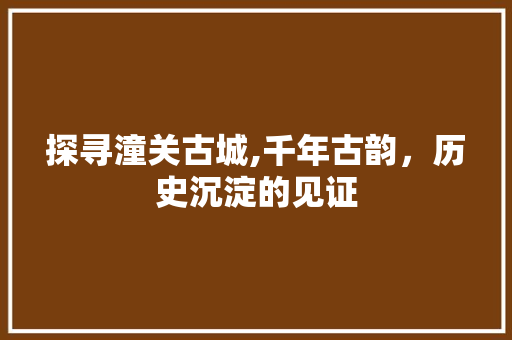 探寻潼关古城,千年古韵，历史沉淀的见证